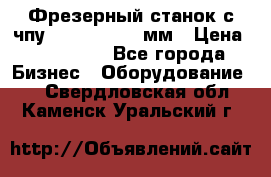 Фрезерный станок с чпу мм Цена Все города Бизнес Оборудование Свердловская обл Каменск Уральский г

http://Объявлений.сайт